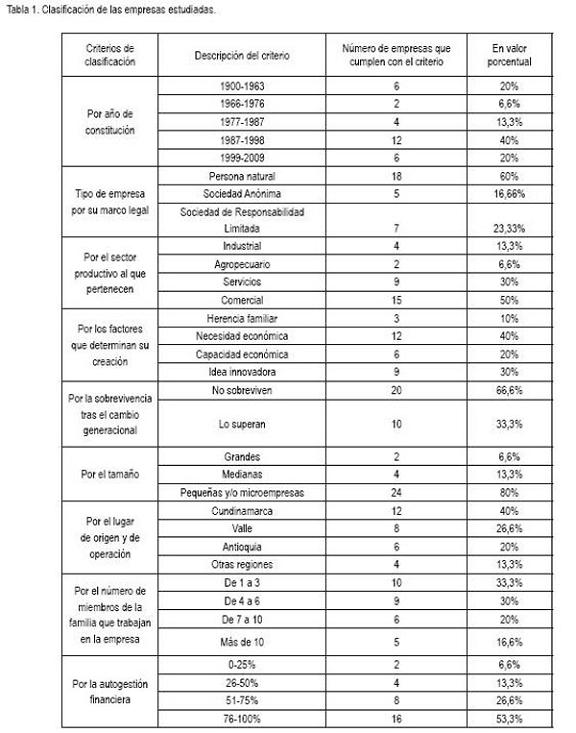 Tabla 1. Clasificación de las empresas estudiadas.

| Criterios de clasificación | Descripción del criterio | Número de empresas que cumplen con el criterio | En valor porcentual |
|---|---|---|---|
| Por año de constitución | 1900-1963 | 6 | 20% |
| | 1966-1976 | 2 | 6,6% |
| | 1977-1987 | 4 | 13,3% |
| | 1987-1998 | 12 | 40% |
| | 1999-2009 | 6 | 20% |
| Tipo de empresa por su marco legal | Persona natural | 18 | 60% |
| | Sociedad Anónima | 5 | 16,66% |
| | Sociedad de Responsabilidad Limitada | 7 | 23,33% |
| Por el sector productivo al que pertenecen | Industrial | 4 | 13,3% |
| | Agropecuario | 2 | 6,6% |
| | Servicios | 9 | 30% |
| | Comercial | 15 | 50% |
| Por los factores que determinan su creación | Herencia familiar | 3 | 10% |
| | Necesidad económica | 12 | 40% |
| | Capacidad económica | 6 | 20% |
| | Idea innovadora | 9 | 30% |
| Por la sobrevivencia tras el cambio generacional | No sobreviven | 20 | 66,6% |
| | Lo superan | 10 | 33,3% |
| Por el tamaño | Grandes | 2 | 6,6% |
| | Medianas | 4 | 13,3% |
| | Pequeñas y/o microempresas | 24 | 80% |
| Por el lugar de origen y de operación | Cundinamarca | 12 | 40% |
| | Valle | 8 | 26,6% |
| | Antioquia | 6 | 20% |
| | Otras regiones | 4 | 13,3% |
| Por el número de miembros de la familia que trabajan en la empresa | De 1 a 3 | 10 | 33,3% |
| | De 4 a 6 | 9 | 30% |
| | De 7 a 10 | 6 | 20% |
| | Más de 10 | 5 | 16,6% |
| Por la autogestión financiera | 0-25% | 2 | 6,6% |
| | 26-50% | 4 | 13,3% |
| | 51-75% | 8 | 26,6% |
| | 76-100% | 16 | 53,3% |